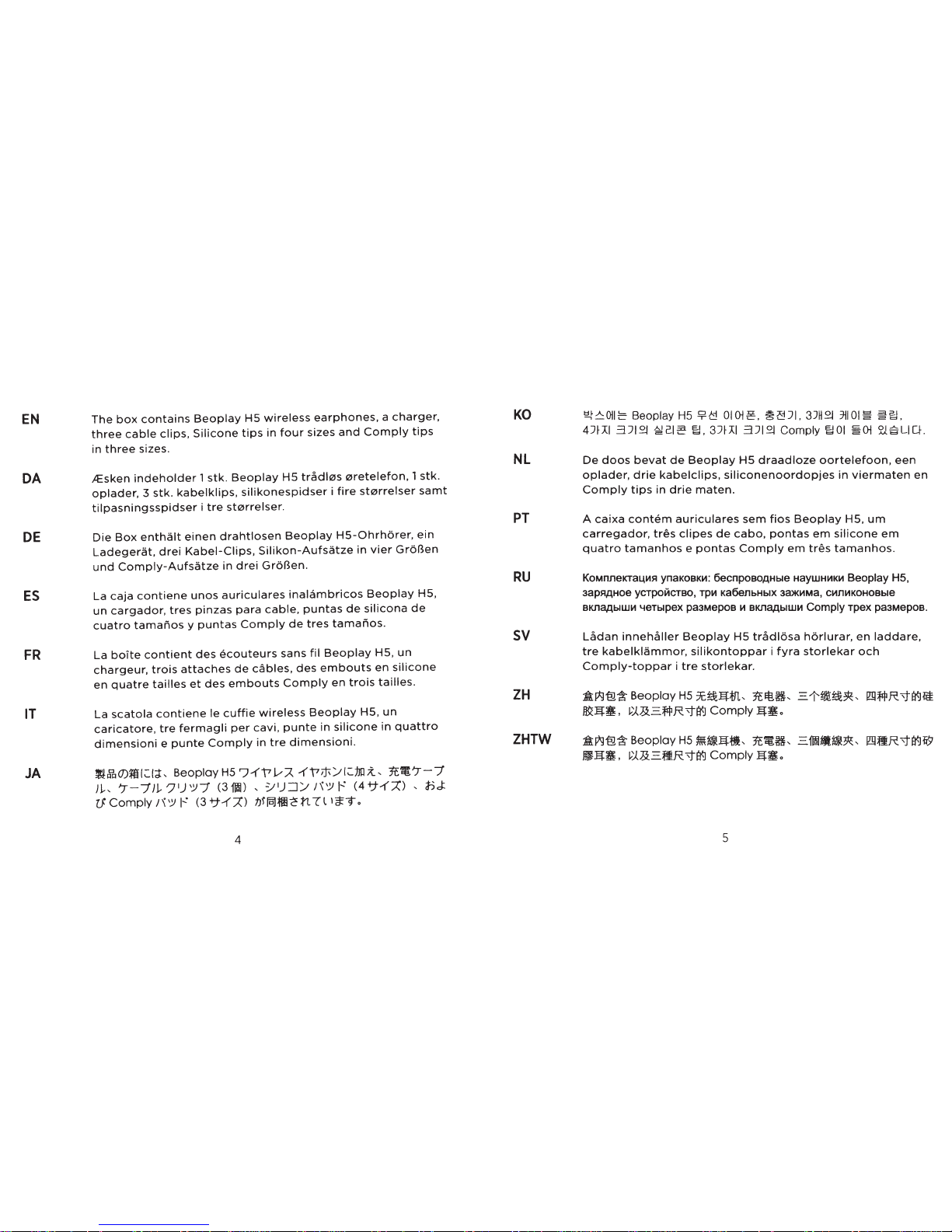 EN
The box contains Beoplay H5 wireless earphones, a charger, three cable clips, Silicone tips in four sizes and Comply tips in three sizes.

DA
Æsken indeholder 1 stk. Beoplay H5 trådløs øretelefon, 1 stk. oplader, 3 stk. kabelklips, silikonespidser i fire størrelser samt tilpasningsspidser i tre størrelser.

DE
Die Box enthält einen drahtlosen Beoplay H5-Ohrhörer, ein Ladegerät, drei Kabel-Clips, Silikon-Aufsätze in vier Größen und Comply-Aufsätze in drei Größen.

ES
La caja contiene unos auriculares inalámbricos Beoplay H5, un cargador, tres pinzas para cable, puntas de silicona de cuatro tamaños y puntas Comply de tres tamaños.

FR
La boîte contient des écouteurs sans fil Beoplay H5, un chargeur, trois attaches de câbles, des embouts en silicone en quatre tailles et des embouts Comply en trois tailles.

IT
La scatola contiene le cuffie wireless Beoplay H5, un caricatore, tre fermagli per cavi, punte in silicone in quattro dimensioni e punte Comply in tre dimensioni.

JA
製品の箱には、Beoplay H5 ワイヤレス イヤホンに加え、充電ケーブル、ケーブル クリップ（3 個）、シリコン パッド（4 サイズ）、および Comply パッド（3 サイズ）が同梱されています。

4

KO
박스에는 Beoplay H5 무선 이어폰, 충전기, 3개의 케이블 클립, 4가지 크기의 실리콘 팁, 3가지 크기의 Comply 팁이 들어 있습니다.

NL
De doos bevat de Beoplay H5 draadloze oortelefoon, een oplader, drie kabelclips, siliconenoordopjes in viermaten en Comply tips in drie maten.

PT
A caixa contém auriculares sem fios Beoplay H5, um carregador, três clipes de cabo, pontas em silicone em quatro tamanhos e pontas Comply em três tamanhos.

RU
Комплектация упаковки: беспроводные наушники Beoplay H5, зарядное устройство, три кабельных зажима, силиконовые вкладыши четырех размеров и вкладыши Comply трех размеров.

SV
Lådan innehåller Beoplay H5 trådlösa hörlurar, en laddare, tre kabelklämmor, silikontoppar i fyra storlekar och Comply-toppar i tre storlekar.

ZH
盒内包含 Beoplay H5 无线耳机、充电器、三个缆线夹、四种尺寸的硅胶耳塞，以及三种尺寸的 Comply 耳塞。

ZHTW
盒內包含 Beoplay H5 無線耳機、充電器、三個纜線夾、四種尺寸的矽膠耳塞，以及三種尺寸的 Comply 耳塞。

5